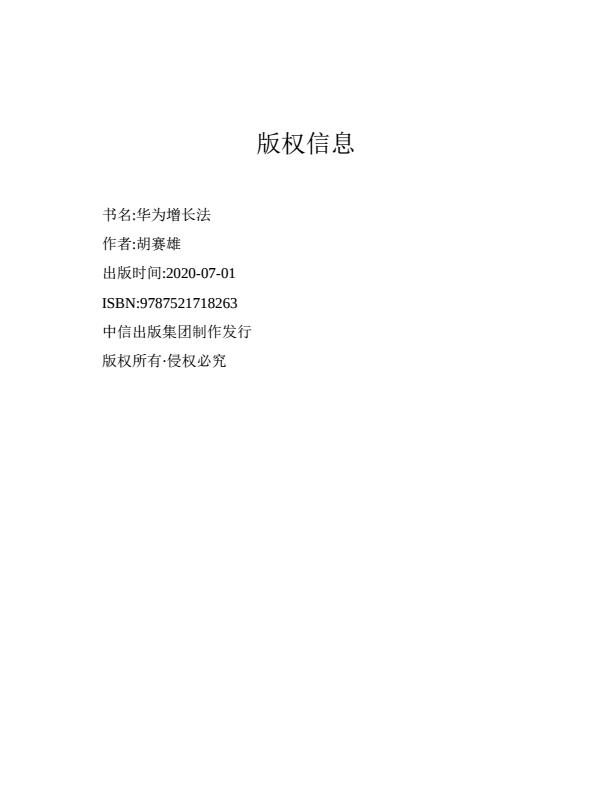 版权信息

书名:华为增长法

作者:胡赛雄

出版时间:2020-07-01

ISBN:9787521718263

中信出版集团制作发行

版权所有·侵权必究